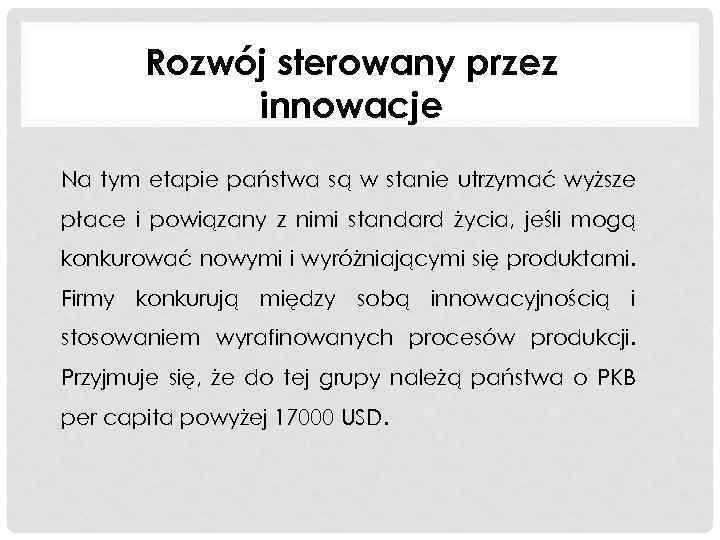 Rozwój sterowany przez innowacje

Na tym etapie państwa są w stanie utrzymać wyższe płace i powiązany z nimi standard życia, jeśli mogą konkurować nowymi i wyróżniającymi się produktami. Firmy konkurują między sobą innowacyjnością i stosowaniem wyrafinowanych procesów produkcji. Przyjmuje się, że do tej grupy należą państwa o PKB per capita powyżej 17000 USD.